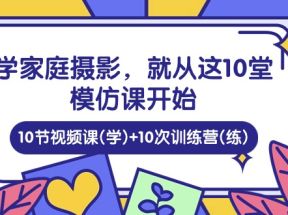 学家庭摄影，就从这10堂模仿课开始

10节视频课(学)+10次训练营(练)